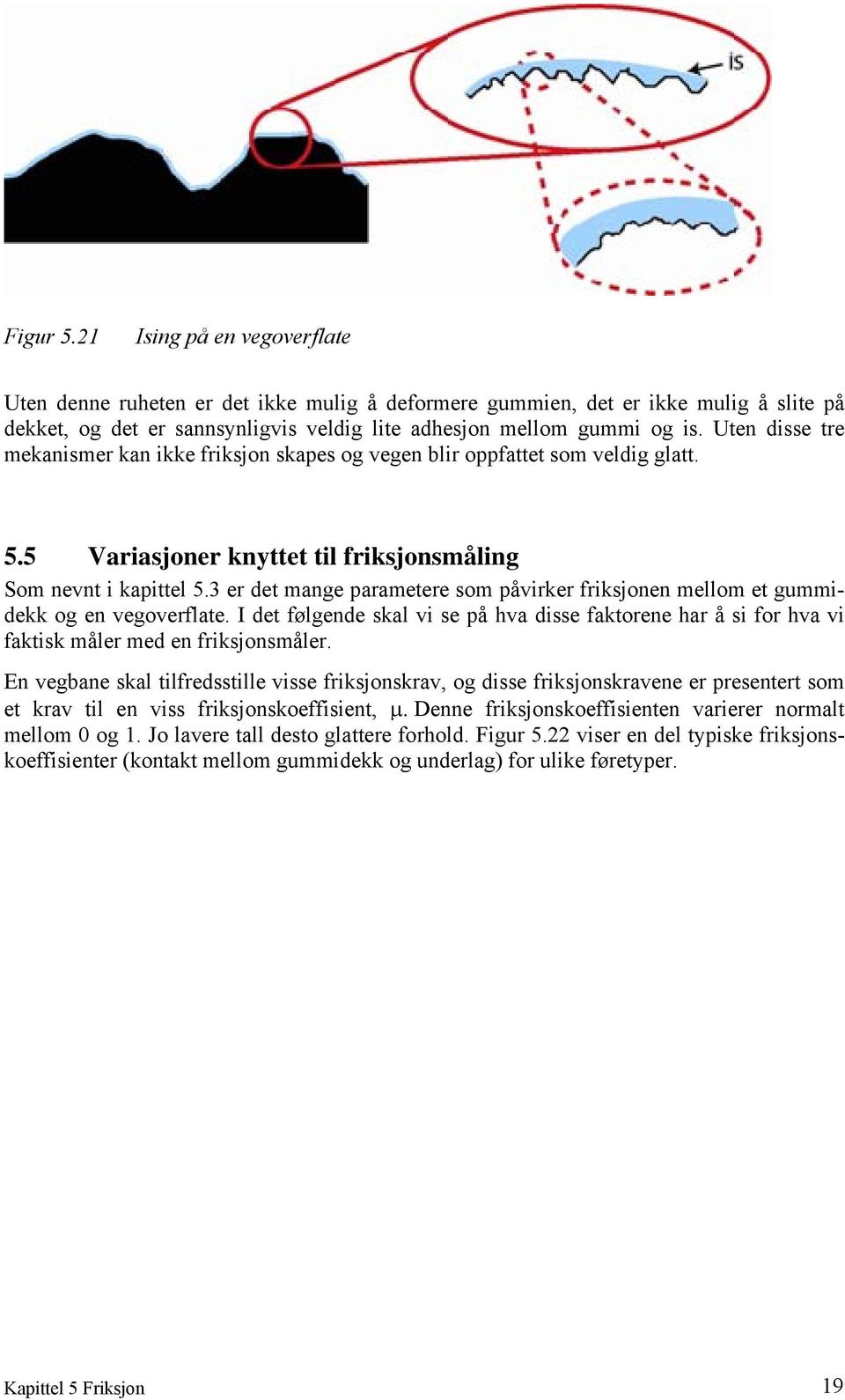 is

Figur 5.21 Ising på en vegoverflate

Uten denne ruheten er det ikke mulig å deformere gummien, det er ikke mulig å slite på dekket, og det er sannsynligvis veldig lite adhesjon mellom gummi og is. Uten disse tre mekanismer kan ikke friksjon skapes og vegen blir oppfattet som veldig glatt.

5.5 Variasjoner knyttet til friksjonsmåling

Som nevnt i kapittel 5.3 er det mange parametere som påvirker friksjonen mellom et gummidekk og en vegoverflate. I det følgende skal vi se på hva disse faktorene har å si for hva vi faktisk måler med en friksjonsmåler.

En vegbane skal tilfredsstille visse friksjonskrav, og disse friksjonskravene er presentert som et krav til en viss friksjonskoeffisient, $\mu$. Denne friksjonskoeffisienten varierer normalt mellom 0 og 1. Jo lavere tall desto glattere forhold. Figur 5.22 viser en del typiske friksjonskoeffisienter (kontakt mellom gummidekk og underlag) for ulike føretyper.

Kapittel 5 Friksjon 19